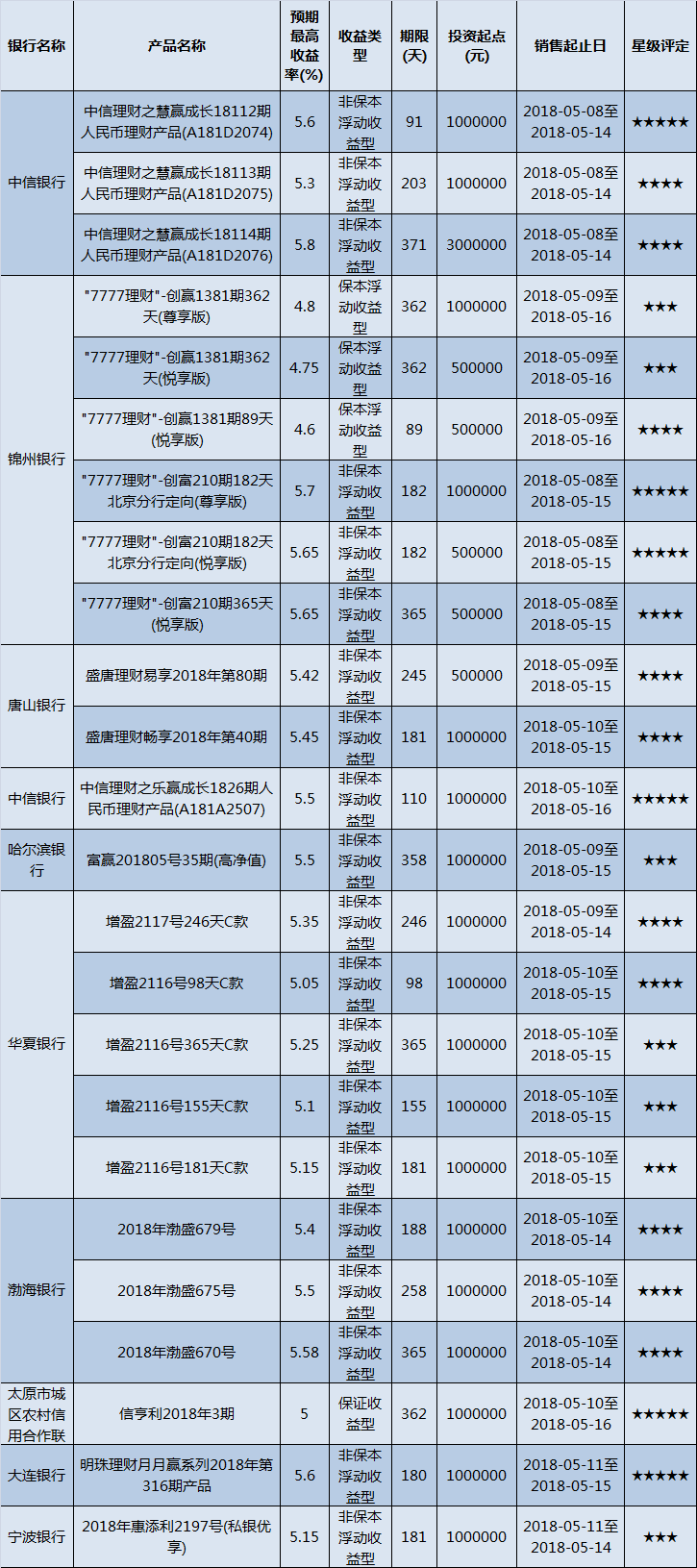 | 银行名称 | 产品名称 | 预期最高收益率(%) | 收益类型 | 期限(天) | 投资起点(元) | 销售起止日 | 星级评定 |
|---|---|---|---|---|---|---|---|
| 中信银行 | 中信理财之慧赢成长18112期人民币理财产品(A181D2074) | 5.6 | 非保本浮动收益型 | 91 | 1000000 | 2018-05-08至2018-05-14 | ★★★★★ |
|  | 中信理财之慧赢成长18113期人民币理财产品(A181D2075) | 5.3 | 非保本浮动收益型 | 203 | 1000000 | 2018-05-08至2018-05-14 | ★★★★ |
|  | 中信理财之慧赢成长18114期人民币理财产品(A181D2076) | 5.8 | 非保本浮动收益型 | 371 | 3000000 | 2018-05-08至2018-05-14 | ★★★★ |
| 锦州银行 | "7777理财"-创赢1381期362天(尊享版) | 4.8 | 保本浮动收益型 | 362 | 1000000 | 2018-05-09至2018-05-16 | ★★★ |
|  | "7777理财"-创赢1381期362天(悦享版) | 4.75 | 保本浮动收益型 | 362 | 500000 | 2018-05-09至2018-05-16 | ★★★ |
|  | "7777理财"-创赢1381期89天(悦享版) | 4.6 | 保本浮动收益型 | 89 | 500000 | 2018-05-09至2018-05-16 | ★★★★ |
|  | "7777理财"-创富210期182天北京分行定向(尊享版) | 5.7 | 非保本浮动收益型 | 182 | 1000000 | 2018-05-08至2018-05-15 | ★★★★★ |
|  | "7777理财"-创富210期182天北京分行定向(悦享版) | 5.65 | 非保本浮动收益型 | 182 | 500000 | 2018-05-08至2018-05-15 | ★★★★★ |
|  | "7777理财"-创富210期365天(悦享版) | 5.65 | 非保本浮动收益型 | 365 | 500000 | 2018-05-08至2018-05-15 | ★★★★ |
| 唐山银行 | 盛唐理财易享2018年第80期 | 5.42 | 非保本浮动收益型 | 245 | 500000 | 2018-05-09至2018-05-15 | ★★★★ |
|  | 盛唐理财畅享2018年第40期 | 5.45 | 非保本浮动收益型 | 181 | 1000000 | 2018-05-10至2018-05-15 | ★★★★ |
| 中信银行 | 中信理财之乐赢成长1826期人民币理财产品(A181A2507) | 5.5 | 非保本浮动收益型 | 110 | 1000000 | 2018-05-10至2018-05-16 | ★★★★★ |
| 哈尔滨银行 | 富赢201805号35期(高净值) | 5.5 | 非保本浮动收益型 | 358 | 1000000 | 2018-05-09至2018-05-15 | ★★★ |
| 华夏银行 | 增盈2117号246天C款 | 5.35 | 非保本浮动收益型 | 246 | 1000000 | 2018-05-09至2018-05-14 | ★★★★ |
|  | 增盈2116号98天C款 | 5.05 | 非保本浮动收益型 | 98 | 1000000 | 2018-05-10至2018-05-15 | ★★★★ |
|  | 增盈2116号365天C款 | 5.25 | 非保本浮动收益型 | 365 | 1000000 | 2018-05-10至2018-05-15 | ★★★ |
|  | 增盈2116号155天C款 | 5.1 | 非保本浮动收益型 | 155 | 1000000 | 2018-05-10至2018-05-15 | ★★★ |
|  | 增盈2116号181天C款 | 5.15 | 非保本浮动收益型 | 181 | 1000000 | 2018-05-10至2018-05-15 | ★★★ |
| 渤海银行 | 2018年渤盛679号 | 5.4 | 非保本浮动收益型 | 188 | 1000000 | 2018-05-10至2018-05-14 | ★★★★ |
|  | 2018年渤盛675号 | 5.5 | 非保本浮动收益型 | 258 | 1000000 | 2018-05-10至2018-05-14 | ★★★★ |
|  | 2018年渤盛670号 | 5.58 | 非保本浮动收益型 | 365 | 1000000 | 2018-05-10至2018-05-14 | ★★★★ |
| 太原市城区农村信用合作联 | 信亨利2018年3期 | 5 | 保证收益型 | 362 | 1000000 | 2018-05-10至2018-05-16 | ★★★★★ |
| 大连银行 | 明珠理财月月赢系列2018年第316期产品 | 5.6 | 非保本浮动收益型 | 180 | 1000000 | 2018-05-11至2018-05-15 | ★★★★★ |
| 宁波银行 | 2018年惠添利2197号(私银优享) | 5.15 | 非保本浮动收益型 | 181 | 1000000 | 2018-05-11至2018-05-14 | ★★★ |